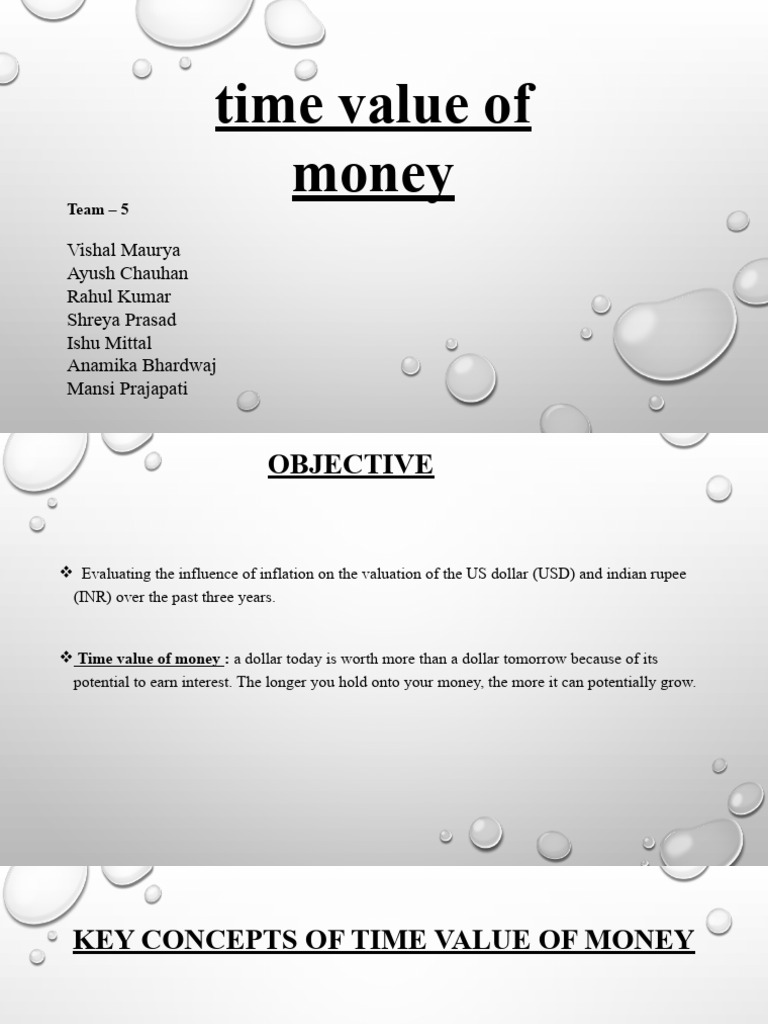 time value of money

Team – 5

Vishal Maurya
Ayush Chauhan
Rahul Kumar
Shreya Prasad
Ishu Mittal
Anamika Bhardwaj
Mansi Prajapati

OBJECTIVE

❖ Evaluating the influence of inflation on the valuation of the US dollar (USD) and indian rupee (INR) over the past three years.

❖ Time value of money : a dollar today is worth more than a dollar tomorrow because of its potential to earn interest. The longer you hold onto your money, the more it can potentially grow.

KEY CONCEPTS OF TIME VALUE OF MONEY